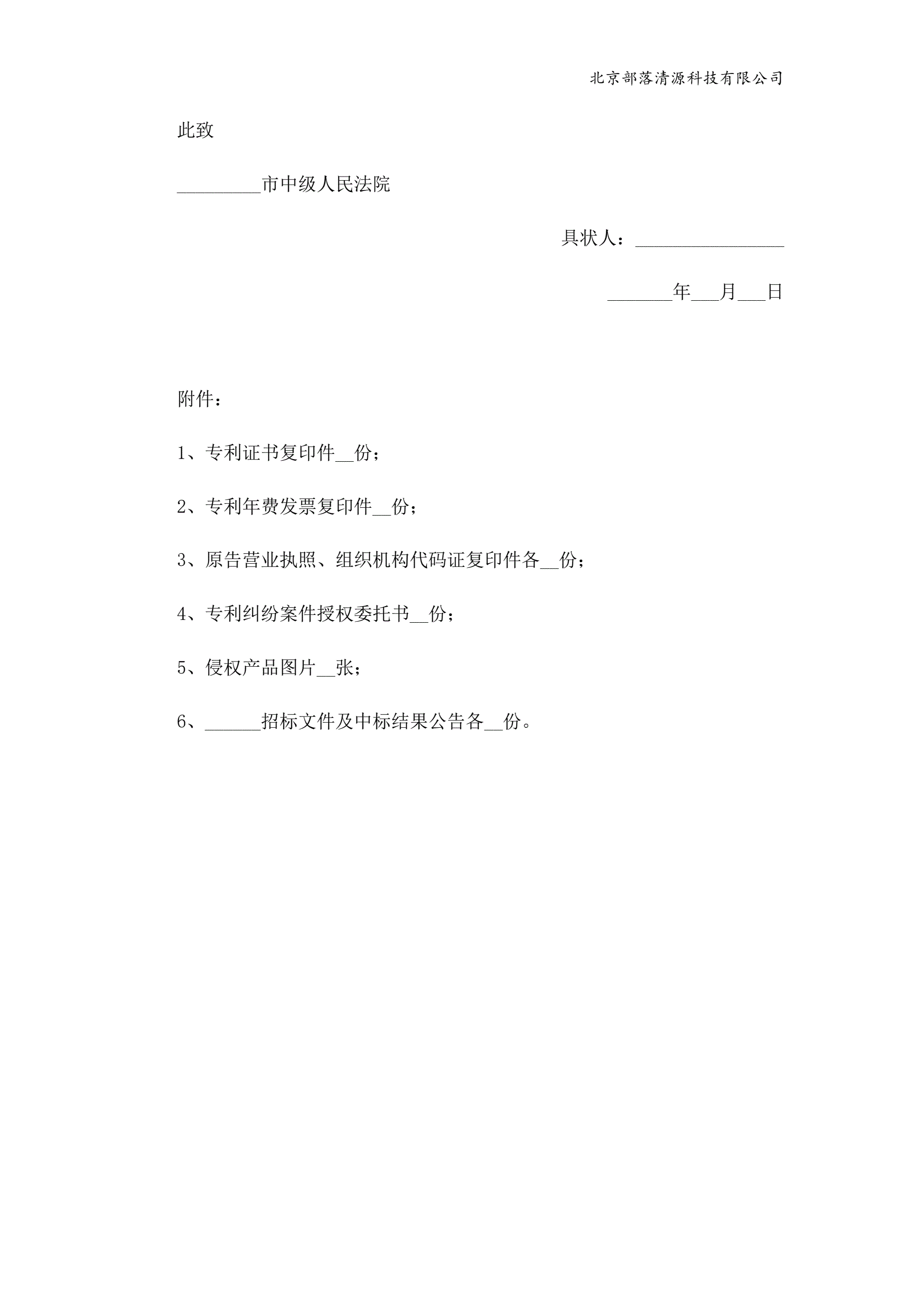 北京部落清源科技有限公司

此致

_________市中级人民法院

具状人：________________

_______年___月___日

附件：

1、专利证书复印件__份；

2、专利年费发票复印件__份；

3、原告营业执照、组织机构代码证复印件各__份；

4、专利纠纷案件授权委托书__份；

5、侵权产品图片__张；

6、______招标文件及中标结果公告各__份。